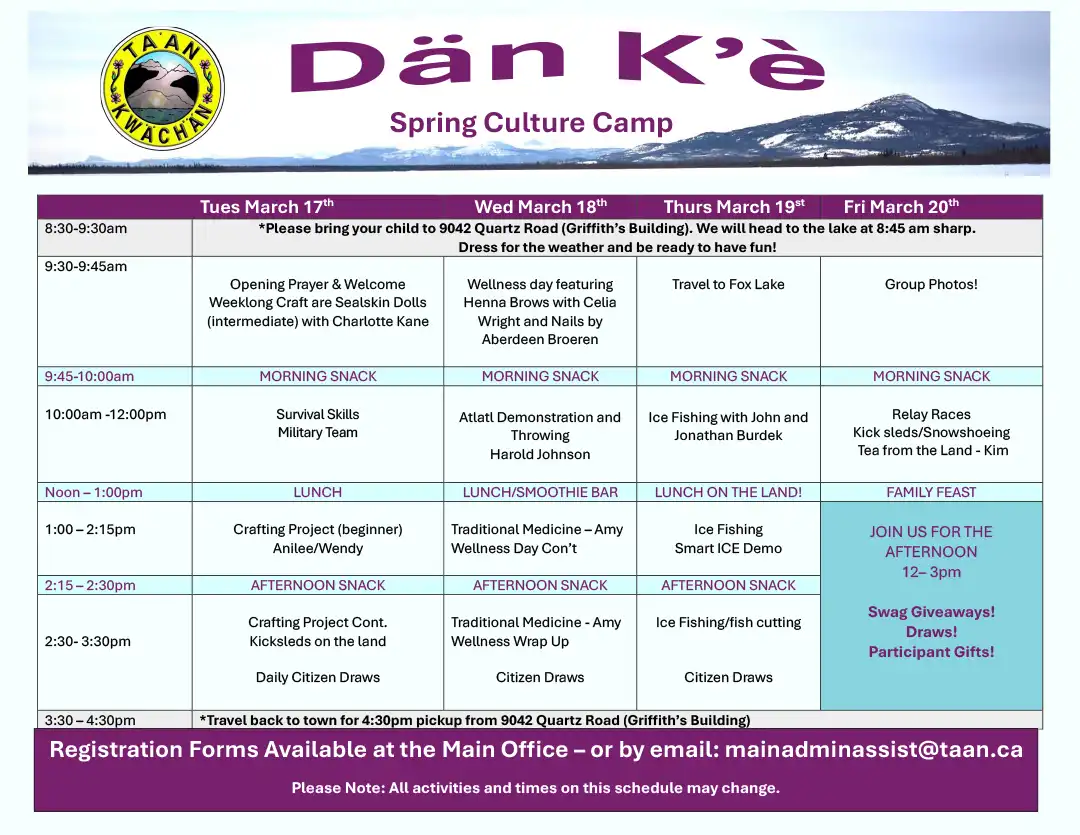 TA'AN KWÄCH'ÄN

Dän K'è

Spring Culture Camp

| | Tues March 17$^{th}$ | Wed March 18$^{th}$ | Thurs March 19$^{st}$ | Fri March 20$^{th}$ |
|---|---|---|---|---|
| 8:30-9:30am | *Please bring your child to 9042 Quartz Road (Griffith's Building). We will head to the lake at 8:45 am sharp. Dress for the weather and be ready to have fun! | | | |
| 9:30-9:45am | Opening Prayer & Welcome Weeklong Craft are Sealskin Dolls (intermediate) with Charlotte Kane | Wellness day featuring Henna Brows with Celia Wright and Nails by Aberdeen Broeren | Travel to Fox Lake | Group Photos! |
| 9:45-10:00am | MORNING SNACK | MORNING SNACK | MORNING SNACK | MORNING SNACK |
| 10:00am -12:00pm | Survival Skills Military Team | Atlatl Demonstration and Throwing Harold Johnson | Ice Fishing with John and Jonathan Burdek | Relay Races Kick sleds/Snowshoeing Tea from the Land - Kim |
| Noon – 1:00pm | LUNCH | LUNCH/SMOOTHIE BAR | LUNCH ON THE LAND! | FAMILY FEAST |
| 1:00 – 2:15pm | Crafting Project (beginner) Anilee/Wendy | Traditional Medicine – Amy Wellness Day Con't | Ice Fishing Smart ICE Demo | JOIN US FOR THE AFTERNOON 12– 3pm Swag Giveaways! Draws! Participant Gifts! |
| 2:15 – 2:30pm | AFTERNOON SNACK | AFTERNOON SNACK | AFTERNOON SNACK | |
| 2:30- 3:30pm | Crafting Project Cont. Kicksleds on the land Daily Citizen Draws | Traditional Medicine - Amy Wellness Wrap Up Citizen Draws | Ice Fishing/fish cutting Citizen Draws | |
| 3:30 – 4:30pm | *Travel back to town for 4:30pm pickup from 9042 Quartz Road (Griffith's Building) | | | |

Registration Forms Available at the Main Office – or by email: mainadminassist@taan.ca

Please Note: All activities and times on this schedule may change.